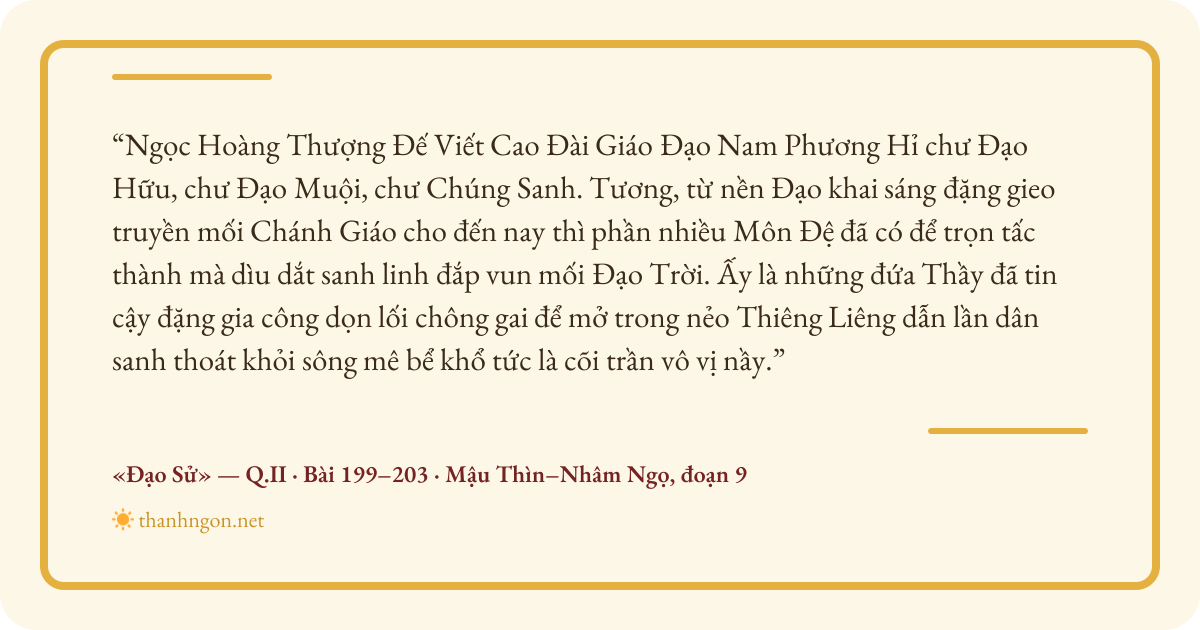 "Ngọc Hoàng Thượng Đế Viết Cao Đài Giáo Đạo Nam Phương Hỉ chư Đạo Hữu, chư Đạo Muội, chư Chúng Sanh. Tương, từ nền Đạo khai sáng đặng gieo truyền mối Chánh Giáo cho đến nay thì phần nhiều Môn Đệ đã có để trọn tấc thành mà dìu dắt sanh linh đắp vun mối Đạo Trời. Ấy là những đứa Thầy đã tin cậy đặng gia công dọn lối chông gai để mở trong nẻo Thiêng Liêng dẫn lần dân sanh thoát khỏi sông mê bể khổ tức là cõi trần vô vị nầy."

«Đạo Sử» — Q.II · Bài 199–203 · Mậu Thìn–Nhâm Ngọ, đoạn 9

thanhngon.net